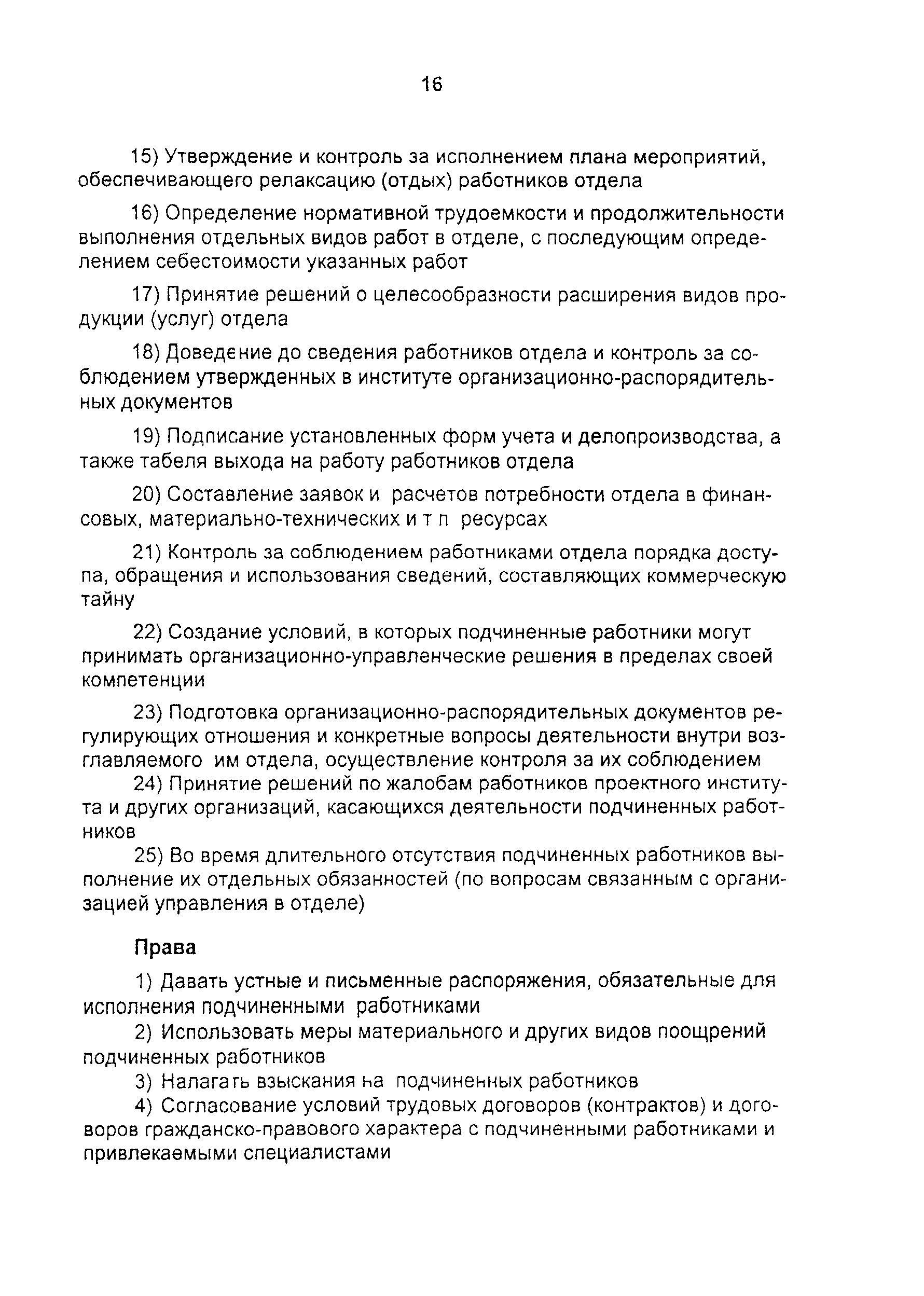 16

15) Утверждение и контроль за исполнением плана мероприятий, обеспечивающего релаксацию (отдых) работников отдела

16) Определение нормативной трудоемкости и продолжительности выполнения отдельных видов работ в отделе, с последующим определением себестоимости указанных работ

17) Принятие решений о целесообразности расширения видов продукции (услуг) отдела

18) Доведение до сведения работников отдела и контроль за соблюдением утвержденных в институте организационно-распорядительных документов

19) Подписание установленных форм учета и делопроизводства, а также табеля выхода на работу работников отдела

20) Составление заявок и расчетов потребности отдела в финансовых, материально-технических и т п ресурсах

21) Контроль за соблюдением работниками отдела порядка доступа, обращения и использования сведений, составляющих коммерческую тайну

22) Создание условий, в которых подчиненные работники могут принимать организационно-управленческие решения в пределах своей компетенции

23) Подготовка организационно-распорядительных документов регулирующих отношения и конкретные вопросы деятельности внутри возглавляемого им отдела, осуществление контроля за их соблюдением
24) Принятие решений по жалобам работников проектного института и других организаций, касающихся деятельности подчиненных работников
25) Во время длительного отсутствия подчиненных работников выполнение их отдельных обязанностей (по вопросам связанным с организацией управления в отделе)

Права

1) Давать устные и письменные распоряжения, обязательные для исполнения подчиненными работниками
2) Использовать меры материального и других видов поощрений подчиненных работников
3) Налагать взыскания на подчиненных работников
4) Согласование условий трудовых договоров (контрактов) и договоров гражданско-правового характера с подчиненными работниками и привлекаемыми специалистами